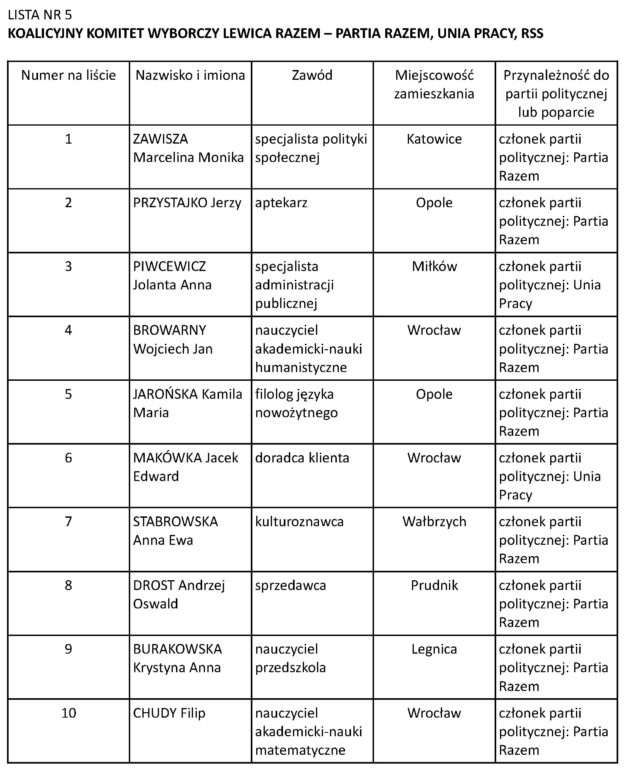 LISTA NR 5
KOALICYJNY KOMITET WYBORCZY LEWICA RAZEM – PARTIA RAZEM, UNIA PRACY, RSS

| Numer na liście | Nazwisko i imiona | Zawód | Miejscowość zamieszkania | Przynależność do partii politycznej lub poparcie |
|---|---|---|---|---|
| 1 | ZAWISZA Marcelina Monika | specjalista polityki społecznej | Katowice | członek partii politycznej: Partia Razem |
| 2 | PRZYSTAJKO Jerzy | aptekarz | Opole | członek partii politycznej: Partia Razem |
| 3 | PIWCEWICZ Jolanta Anna | specjalista administracji publicznej | Miłków | członek partii politycznej: Unia Pracy |
| 4 | BROWARNY Wojciech Jan | nauczyciel akademicki-nauki humanistyczne | Wrocław | członek partii politycznej: Partia Razem |
| 5 | JAROŃSKA Kamila Maria | filolog języka nowożytnego | Opole | członek partii politycznej: Partia Razem |
| 6 | MAKÓWKA Jacek Edward | doradca klienta | Wrocław | członek partii politycznej: Unia Pracy |
| 7 | STABROWSKA Anna Ewa | kulturoznawca | Wałbrzych | członek partii politycznej: Partia Razem |
| 8 | DROST Andrzej Oswald | sprzedawca | Prudnik | członek partii politycznej: Partia Razem |
| 9 | BURAKOWSKA Krystyna Anna | nauczyciel przedszkola | Legnica | członek partii politycznej: Partia Razem |
| 10 | CHUDY Filip | nauczyciel akademicki-nauki matematyczne | Wrocław | członek partii politycznej: Partia Razem |